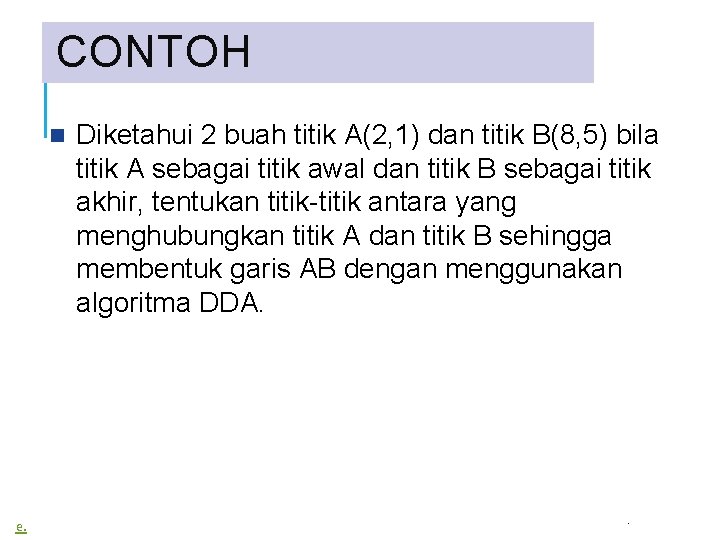 CONTOH

Diketahui 2 buah titik A(2,1) dan titik B(8,5) bila titik A sebagai titik awal dan titik B sebagai titik akhir, tentukan titik-titik antara yang menghubungkan titik A dan titik B sehingga membentuk garis AB dengan menggunakan algoritma DDA.

e.